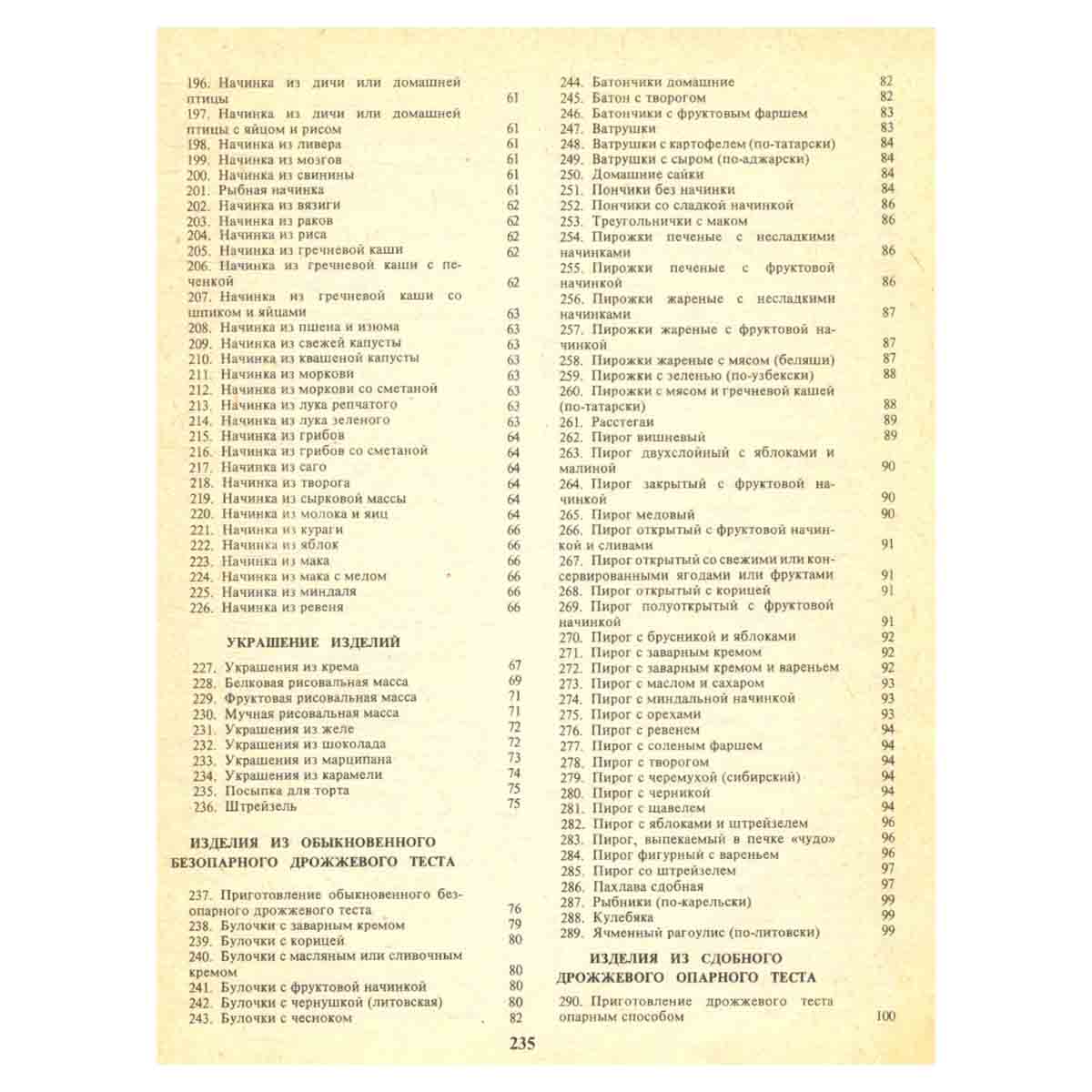 196. Начинка из дичи или домашней птицы 61
197. Начинка из дичи или домашней птицы с яйцом и рисом 61
198. Начинка из ливера 61
199. Начинка из мозгов 61
200. Начинка из свинины 61
201. Рыбная начинка 61
202. Начинка из вязиги 62
203. Начинка из раков 62
204. Начинка из риса 62
205. Начинка из гречневой каши 62
206. Начинка из гречневой каши с печенкой 62
207. Начинка из гречневой каши со шпиком и яйцами 63
208. Начинка из пшена и изюма 63
209. Начинка из свежей капусты 63
210. Начинка из квашеной капусты 63
211. Начинка из моркови 63
212. Начинка из моркови со сметаной 63
213. Начинка из лука репчатого 63
214. Начинка из лука зеленого 63
215. Начинка из грибов 64
216. Начинка из грибов со сметаной 64
217. Начинка из саго 64
218. Начинка из творога 64
219. Начинка из сырковой массы 64
220. Начинка из молока и яиц 64
221. Начинка из кураги 66
222. Начинка из яблок 66
223. Начинка из мака 66
224. Начинка из мака с медом 66
225. Начинка из миндаля 66
226. Начинка из ревеня 66

УКРАШЕНИЕ ИЗДЕЛИЙ

227. Украшения из крема 67
228. Белковая рисовальная масса 69
229. Фруктовая рисовальная масса 71
230. Мучная рисовальная масса 71
231. Украшения из желе 72
232. Украшения из шоколада 72
233. Украшения из марципана 73
234. Украшения из карамели 74
235. Посыпка для торта 75
236. Штрейзель 75

ИЗДЕЛИЯ ИЗ ОБЫКНОВЕННОГО БЕЗОПАРНОГО ДРОЖЖЕВОГО ТЕСТА

237. Приготовление обыкновенного безопарного дрожжевого теста 76
238. Булочки с заварным кремом 79
239. Булочки с корицей 80
240. Булочки с масляным или сливочным кремом 80
241. Булочки с фруктовой начинкой 80
242. Булочки с чернушкой (литовская) 80
243. Булочки с чесноком 82

244. Батончики домашние 82
245. Батон с творогом 82
246. Батончики с фруктовым фаршем 83
247. Ватрушки 83
248. Ватрушки с картофелем (по-татарски) 84
249. Ватрушки с сыром (по-аджарски) 84
250. Домашние сайки 84
251. Пончики без начинки 84
252. Пончики со сладкой начинкой 86
253. Треугольнички с маком 86
254. Пирожки печеные с несладкими начинками 86
255. Пирожки печеные с фруктовой начинкой 86
256. Пирожки жареные с несладкими начинками 87
257. Пирожки жареные с фруктовой начинкой 87
258. Пирожки жареные с мясом (беляши) 87
259. Пирожки с зеленью (по-узбекски) 88
260. Пирожки с мясом и гречневой кашей (по-татарски) 88
261. Расстегаи 89
262. Пирог вишневый 89
263. Пирог двухслойный с яблоками и малиной 90
264. Пирог закрытый с фруктовой начинкой 90
265. Пирог медовый 90
266. Пирог открытый с фруктовой начинкой и сливами 91
267. Пирог открытый со свежими или консервированными ягодами или фруктами 91
268. Пирог открытый с корицей 91
269. Пирог полуоткрытый с фруктовой начинкой 91
270. Пирог с брусникой и яблоками 92
271. Пирог с заварным кремом 92
272. Пирог с заварным кремом и вареньем 92
273. Пирог с маслом и сахаром 93
274. Пирог с миндальной начинкой 93
275. Пирог с орехами 93
276. Пирог с ревенем 94
277. Пирог с соленым фаршем 94
278. Пирог с творогом 94
279. Пирог с черемухой (сибирский) 94
280. Пирог с черникой 94
281. Пирог с щавелем 94
282. Пирог с яблоками и штрейзелем 96
283. Пирог, выпекаемый в печке «чудо» 96
284. Пирог фигурный с вареньем 96
285. Пирог со штрейзелем 97
286. Пахлава сдобная 97
287. Рыбники (по-карельски) 99
288. Кулебяка 99
289. Ячменный рагоулис (по-литовски) 99

ИЗДЕЛИЯ ИЗ СДОБНОГО ДРОЖЖЕВОГО ОПАРНОГО ТЕСТА

290. Приготовление дрожжевого теста опарным способом 100

235